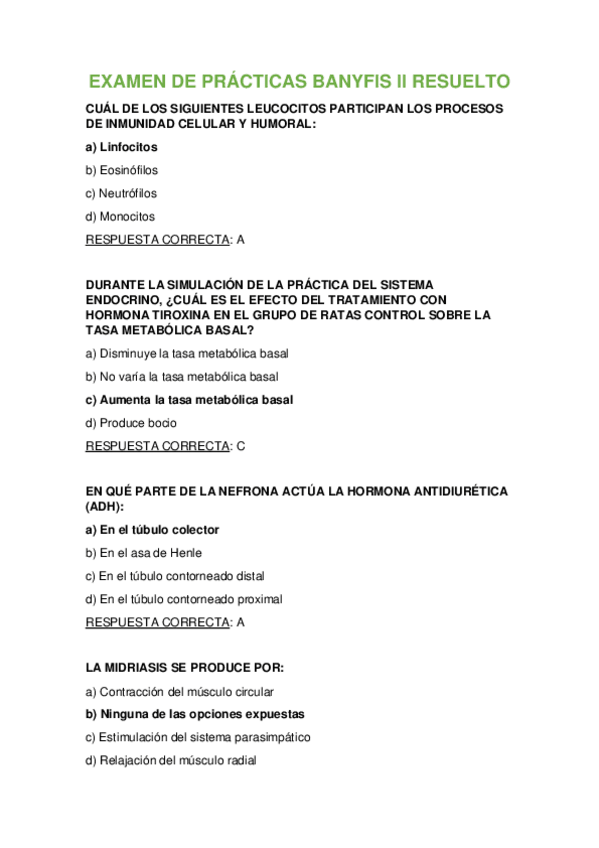 EXAMEN DE PRÁCTICAS BANYFIS II RESUELTO

CUÁL DE LOS SIGUIENTES LEUCOCITOS PARTICIPAN LOS PROCESOS DE INMUNIDAD CELULAR Y HUMORAL:

a) Linfocitos

b) Eosinófilos

c) Neutrófilos

d) Monocitos

RESPUESTA CORRECTA: A

DURANTE LA SIMULACIÓN DE LA PRÁCTICA DEL SISTEMA ENDOCRINO, ¿CUÁL ES EL EFECTO DEL TRATAMIENTO CON HORMONA TIROXINA EN EL GRUPO DE RATAS CONTROL SOBRE LA TASA METABÓLICA BASAL?

a) Disminuye la tasa metabólica basal

b) No varía la tasa metabólica basal

c) Aumenta la tasa metabólica basal

d) Produce bocio

RESPUESTA CORRECTA: C

EN QUÉ PARTE DE LA NEFRONA ACTÚA LA HORMONA ANTIDIURÉTICA (ADH):

a) En el túbulo colector

b) En el asa de Henle

c) En el túbulo contorneado distal

d) En el túbulo contorneado proximal

RESPUESTA CORRECTA: A

LA MIDRIASIS SE PRODUCE POR:

a) Contracción del músculo circular

b) Ninguna de las opciones expuestas

c) Estimulación del sistema parasimpático

d) Relajación del músculo radial